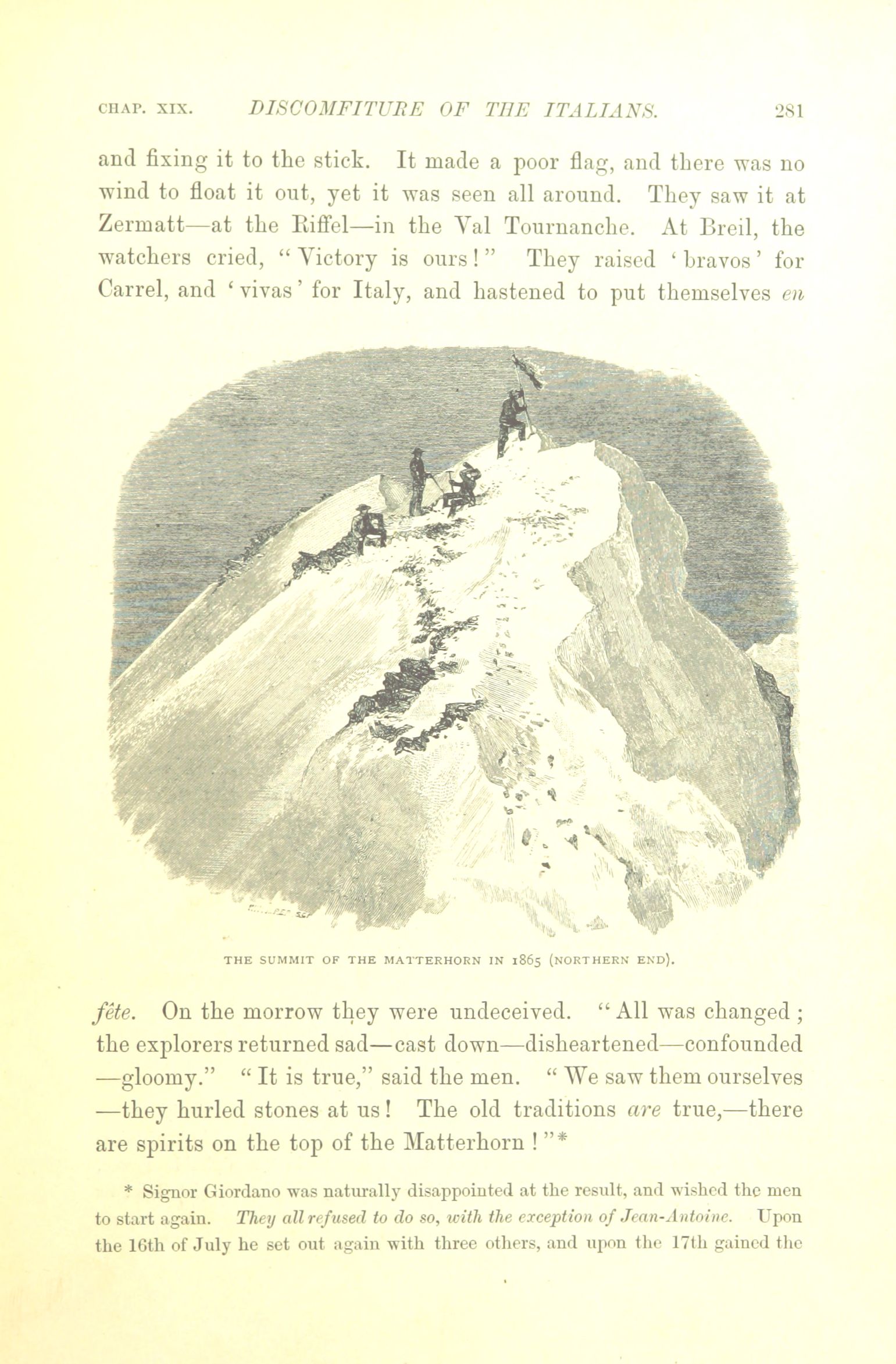 CHAP. XIX. DISCOMFITURE OF THE ITALIANS. 281

and fixing it to the stick. It made a poor flag, and there was no wind to float it out, yet it was seen all around. They saw it at Zermatt—at the Riffel—in the Val Tournanche. At Breil, the watchers cried, "Victory is ours!" They raised 'bravos' for Carrel, and 'vivas' for Italy, and hastened to put themselves en

THE SUMMIT OF THE MATTERHORN IN 1865 (NORTHERN END).

fête. On the morrow they were undeceived. "All was changed; the explorers returned sad—cast down—disheartened—confounded—gloomy." "It is true," said the men. "We saw them ourselves—they hurled stones at us! The old traditions are true,—there are spirits on the top of the Matterhorn!"*

* Signor Giordano was naturally disappointed at the result, and wished the men to start again. They all refused to do so, with the exception of Jean-Antoine. Upon the 16th of July he set out again with three others, and upon the 17th gained the